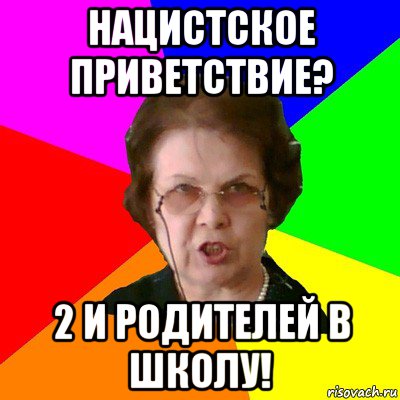 НАЦИСТСКОЕ ПРИВЕТСТВИЕ?

2 И РОДИТЕЛЕЙ В ШКОЛУ!

risovach.ru